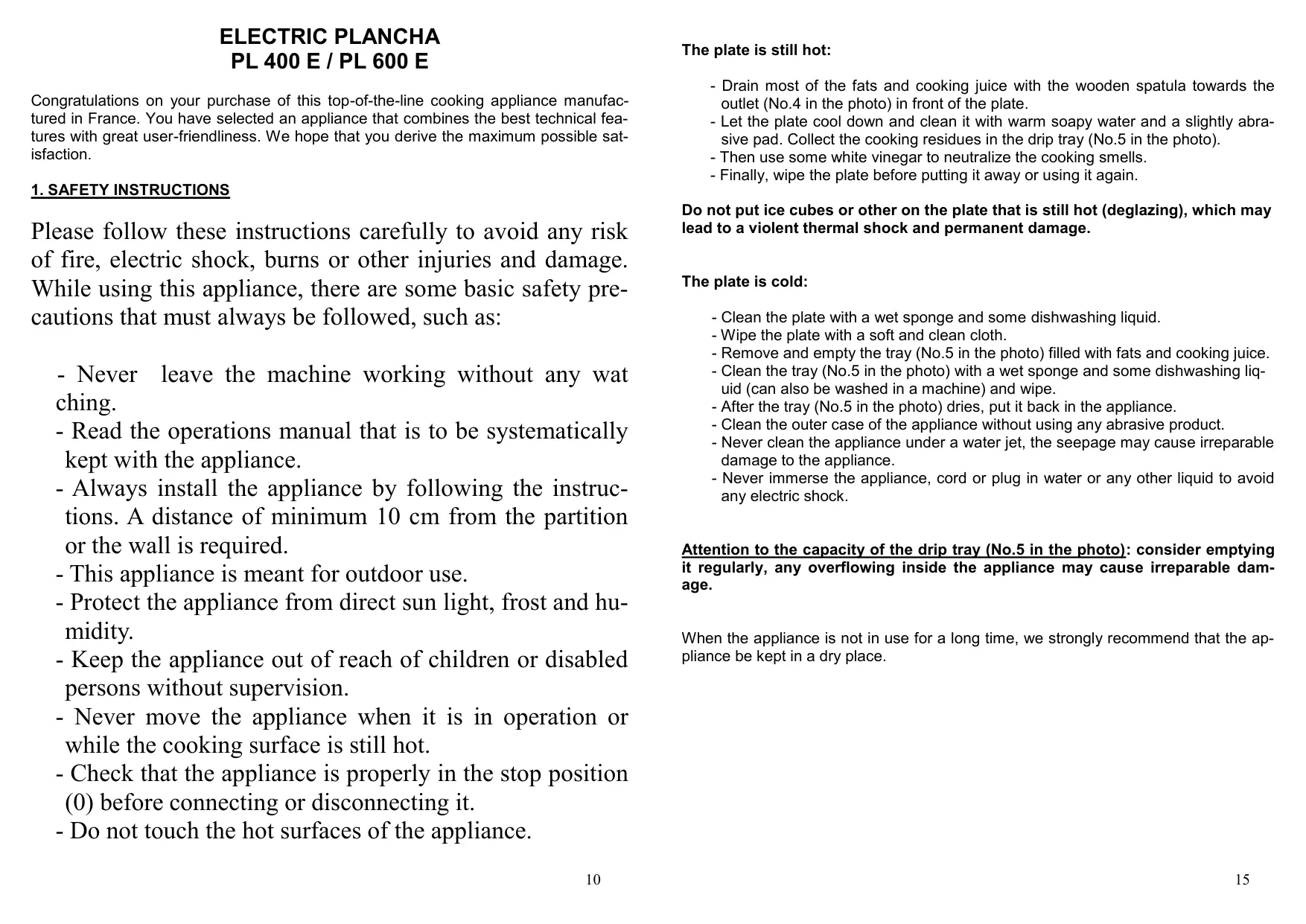 ELECTRIC PLANCHA
PL 400 E / PL 600 E

Congratulations on your purchase of this top-of-the-line cooking appliance manufactured in France. You have selected an appliance that combines the best technical features with great user-friendliness. We hope that you derive the maximum possible satisfaction.

1. SAFETY INSTRUCTIONS

Please follow these instructions carefully to avoid any risk of fire, electric shock, burns or other injuries and damage. While using this appliance, there are some basic safety precautions that must always be followed, such as:

- Never leave the machine working without any wat ching.
- Read the operations manual that is to be systematically kept with the appliance.
- Always install the appliance by following the instructions. A distance of minimum 10 cm from the partition or the wall is required.
- This appliance is meant for outdoor use.
- Protect the appliance from direct sun light, frost and humidity.
- Keep the appliance out of reach of children or disabled persons without supervision.
- Never move the appliance when it is in operation or while the cooking surface is still hot.
- Check that the appliance is properly in the stop position (0) before connecting or disconnecting it.
- Do not touch the hot surfaces of the appliance.

10

The plate is still hot:

- Drain most of the fats and cooking juice with the wooden spatula towards the outlet (No.4 in the photo) in front of the plate.
- Let the plate cool down and clean it with warm soapy water and a slightly abrasive pad. Collect the cooking residues in the drip tray (No.5 in the photo).
- Then use some white vinegar to neutralize the cooking smells.
- Finally, wipe the plate before putting it away or using it again.

Do not put ice cubes or other on the plate that is still hot (deglazing), which may lead to a violent thermal shock and permanent damage.

The plate is cold:

- Clean the plate with a wet sponge and some dishwashing liquid.
- Wipe the plate with a soft and clean cloth.
- Remove and empty the tray (No.5 in the photo) filled with fats and cooking juice.
- Clean the tray (No.5 in the photo) with a wet sponge and some dishwashing liquid (can also be washed in a machine) and wipe.
- After the tray (No.5 in the photo) dries, put it back in the appliance.
- Clean the outer case of the appliance without using any abrasive product.
- Never clean the appliance under a water jet, the seepage may cause irreparable damage to the appliance.
- Never immerse the appliance, cord or plug in water or any other liquid to avoid any electric shock.

Attention to the capacity of the drip tray (No.5 in the photo): consider emptying it regularly, any overflowing inside the appliance may cause irreparable damage.

When the appliance is not in use for a long time, we strongly recommend that the appliance be kept in a dry place.

15